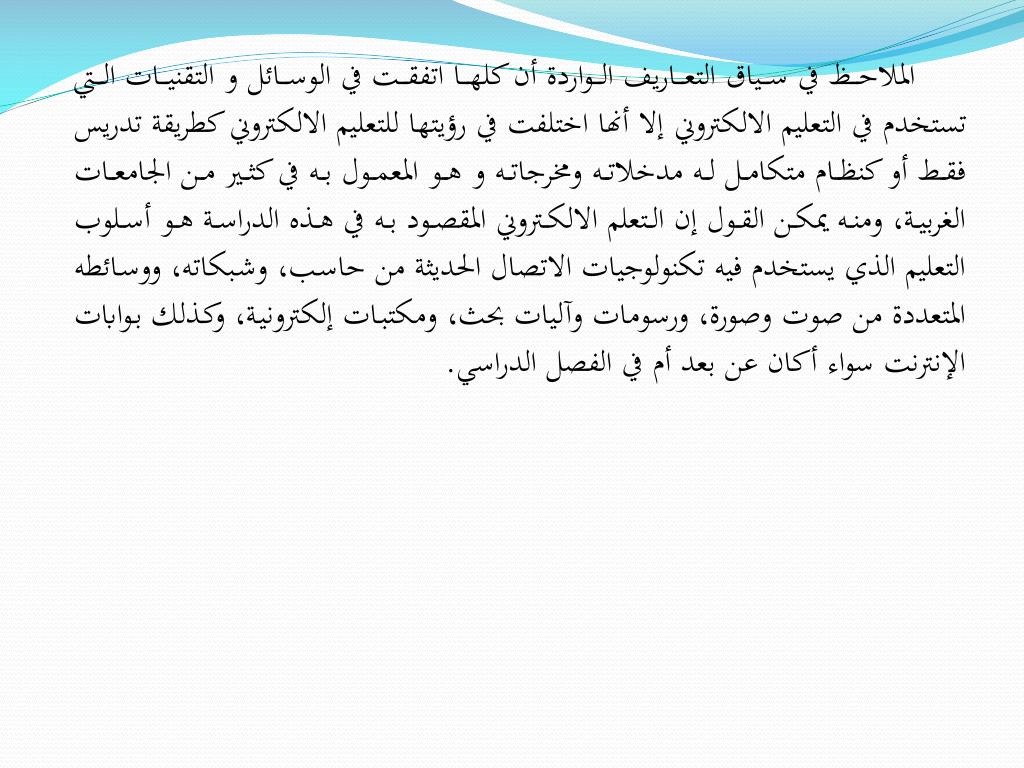 الملاحظ في سياق التعاريف الواردة أن كلها اتفقت في الوسائل و التقنيات التي تستخدم في التعليم الالكتروني إلا أنها اختلفت في رؤيتها للتعليم الالكتروني كطريقة تدريس فقط أو كنظام متكامل له مدخلاته ومخرجاته و هو المعمول به في كثير من الجامعات الغربية، ومنه يمكن القول إن التعلم الالكتروني المقصود به في هذه الدراسة هو أسلوب التعليم الذي يستخدم فيه تكنولوجيات الاتصال الحديثة من حاسب، وشبكاته، ووسائطه المتعددة من صوت وصورة، ورسومات وآليات بحث، ومكتبات إلكترونية، وكذلك بوابات الإنترنت سواء أكان عن بعد أم في الفصل الدراسي.